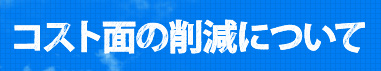 コスト面の削減について